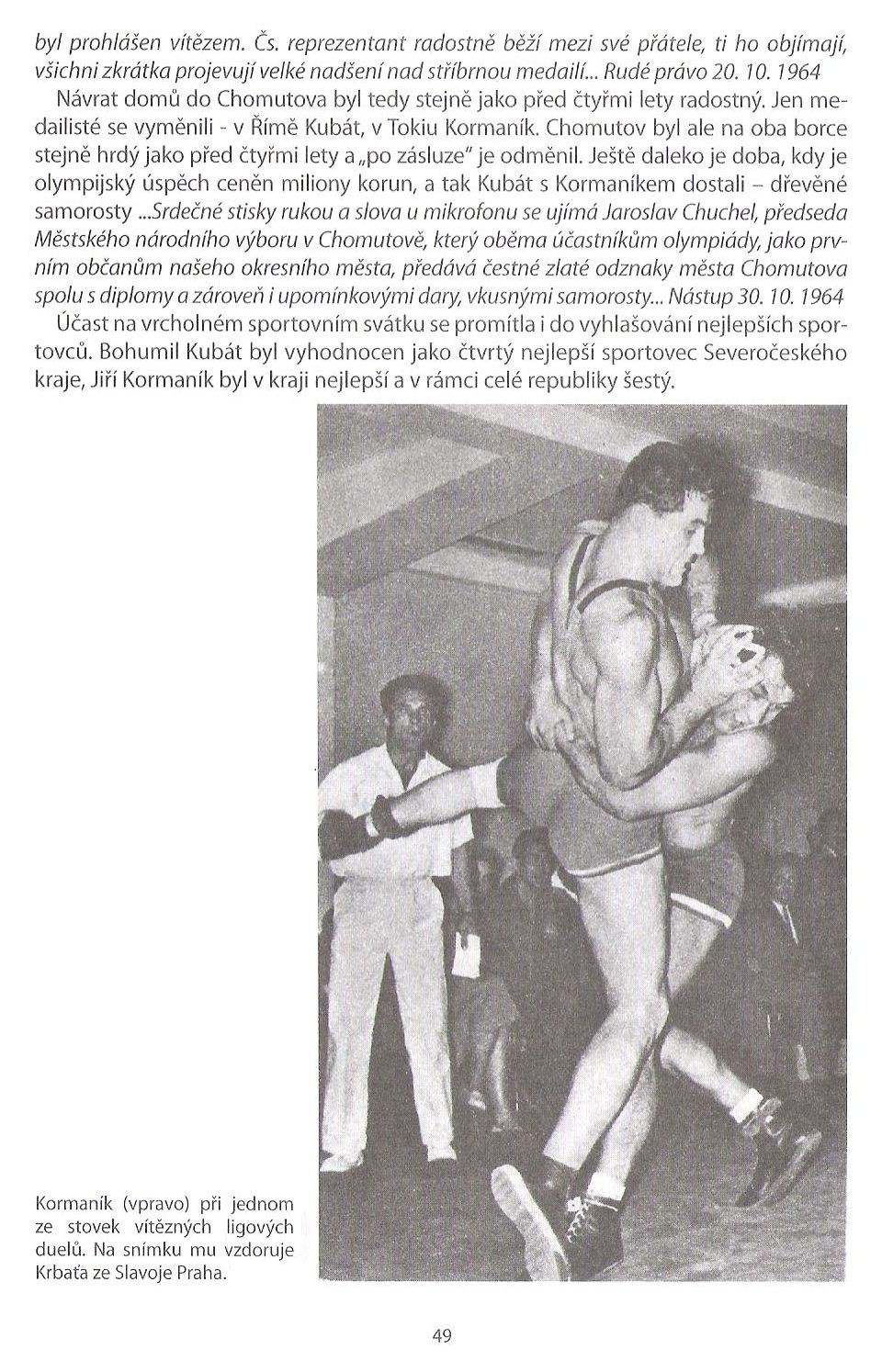 byl prohlášen vítězem. Čs. reprezentant radostně běží mezi své přátele, ti ho objímají, všichni zkrátka projevují velké nadšení nad stříbrnou medailí... Rudé právo 20. 10. 1964

Návrat domů do Chomutova byl tedy stejně jako před čtyřmi lety radostný. Jen medailisté se vyměnili - v Římě Kubát, v Tokiu Kormaník. Chomutov byl ale na oba borce stejně hrdý jako před čtyřmi lety a „po zásluze" je odměnil. Ještě daleko je doba, kdy je olympijský úspěch ceněn miliony korun, a tak Kubát s Kormaníkem dostali – dřevěné samorosty ...Srdečné stisky rukou a slova u mikrofonu se ujímá Jaroslav Chuchel, předseda Městského národního výboru v Chomutově, který oběma účastníkům olympiády, jako prvním občanům našeho okresního města, předává čestné zlaté odznaky města Chomutova spolu s diplomy a zároveň i upomínkovými dary, vkusnými samorosty... Nástup 30. 10. 1964

Účast na vrcholném sportovním svátku se promítla i do vyhlašování nejlepších sportovců. Bohumil Kubát byl vyhodnocen jako čtvrtý nejlepší sportovec Severočeského kraje, Jiří Kormaník byl v kraji nejlepší a v rámci celé republiky šestý.

Kormaník (vpravo) při jednom ze stovek vítězných ligových duelů. Na snímku mu vzdoruje Krbaťa ze Slavoje Praha.

49